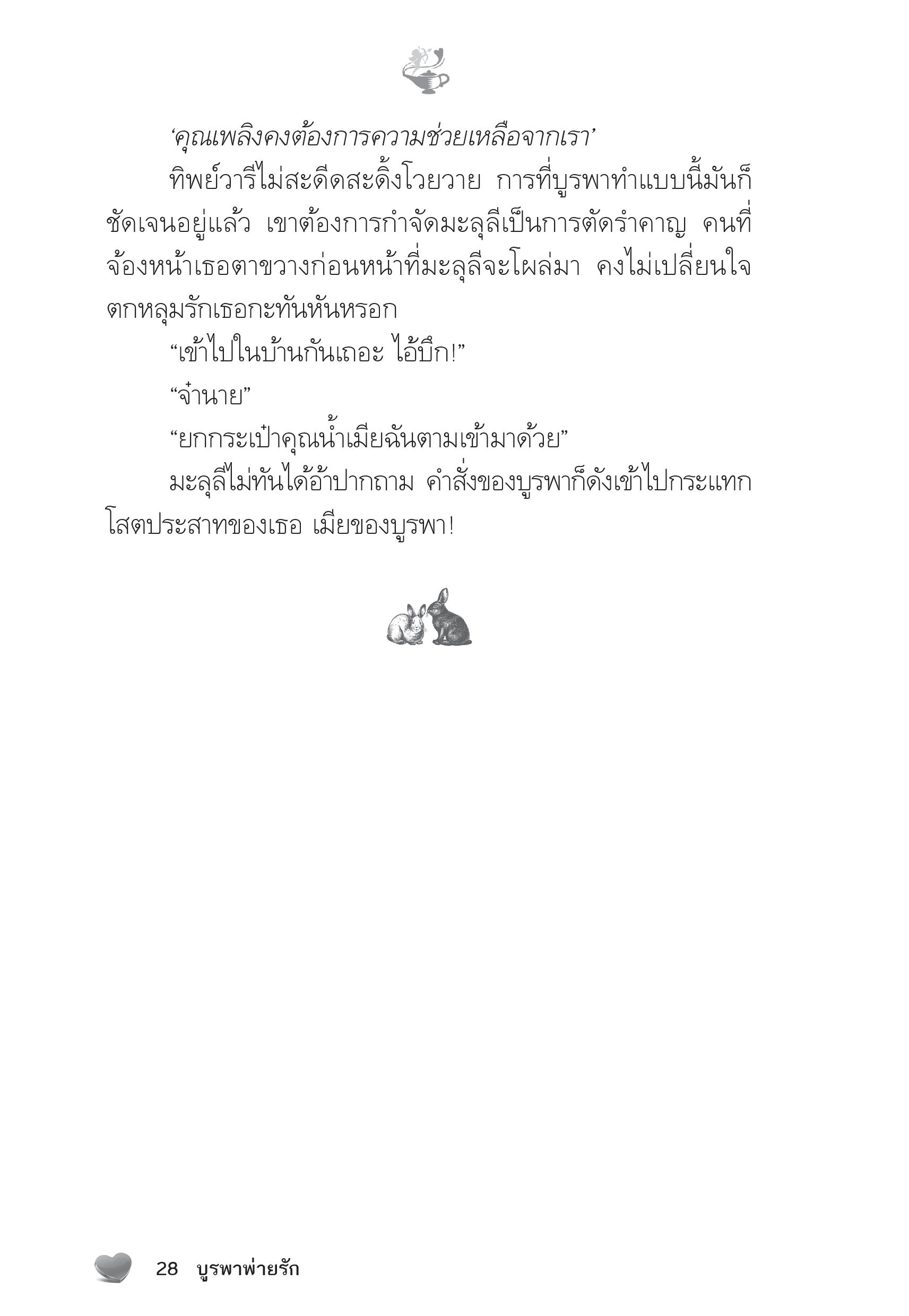 ‘คุณเพลิงคงต้องการความช่วยเหลือจากเรา’

ทิพย์วารีไม่สะดีดสะดิ้งโวยวาย การที่บูรพาทำแบบนี้มันก็ชัดเจนอยู่แล้ว เขาต้องการกำจัดมะลุลีเป็นการตัดรำคาญ คนที่จ้องหน้าเธอตาขวางก่อนหน้าที่มะลุลีจะโผล่มา คงไม่เปลี่ยนใจตกหลุมรักเธอกะทันหันหรอก

“เข้าไปในบ้านกันเถอะ ไอ้บึก!”

“จ๋านาย”

“ยกกระเป๋าคุณน้ำเมียฉันตามเข้ามาด้วย”

มะลุลีไม่ทันได้อ้าปากถาม คำสั่งของบูรพาก็ดังเข้าไปกระแทกโสตประสาทของเธอ เมียของบูรพา!

28 บูรพาพ่ายรัก